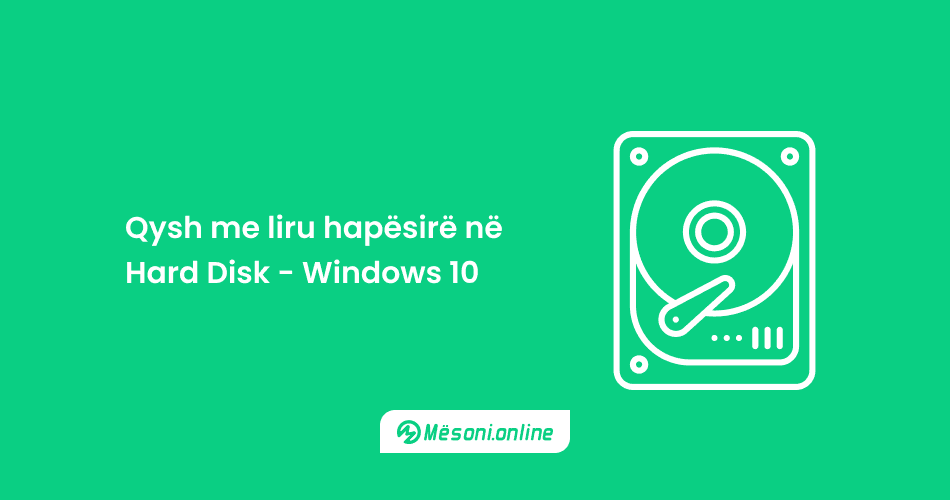 Qysh me liru hapësirë në Hard Disk - Windows 10

Mësoni.online